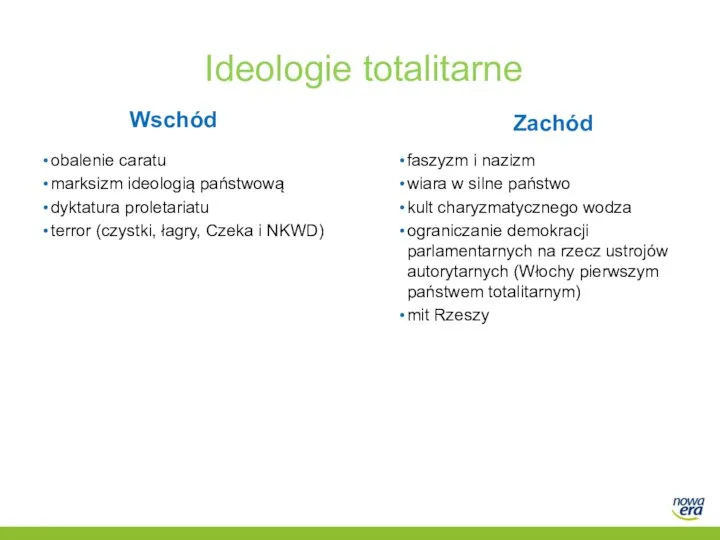 Ideologie totalitarne

Wschód

• obalenie caratu
• marksizm ideologią państwową
• dyktatura proletariatu
• terror (czystki, łagry, Czeka i NKWD)

Zachód

• faszyzm i nazizm
• wiara w silne państwo
• kult charyzmatycznego wodza
• ograniczanie demokracji parlamentarnych na rzecz ustrojów autorytarnych (Włochy pierwszym państwem totalitarnym)
• mit Rzeszy

nowa era